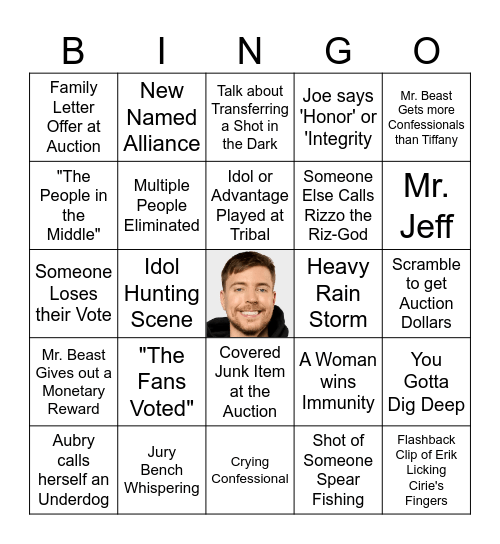 | B | I | N | G | O |
|---|---|---|---|---|
| Family Letter Offer at Auction | New Named Alliance | Talk about Transferring a Shot in the Dark | Joe says 'Honor' or 'Integrity | Mr. Beast Gets more Confessionals than Tiffany |
| "The People in the Middle" | Multiple People Eliminated | Idol or Advantage Played at Tribal | Someone Else Calls Rizzo the Riz-God | Mr. Jeff |
| Someone Loses their Vote | Idol Hunting Scene | | Heavy Rain Storm | Scramble to get Auction Dollars |
| Mr. Beast Gives out a Monetary Reward | "The Fans Voted" | Covered Junk Item at the Auction | A Woman wins Immunity | You Gotta Dig Deep |
| Aubry calls herself an Underdog | Jury Bench Whispering | Crying Confessional | Shot of Someone Spear Fishing | Flashback Clip of Erik Licking Cirie's Fingers |